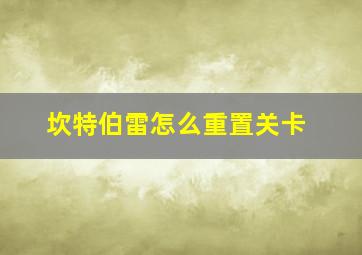 坎特伯雷怎么重置关卡